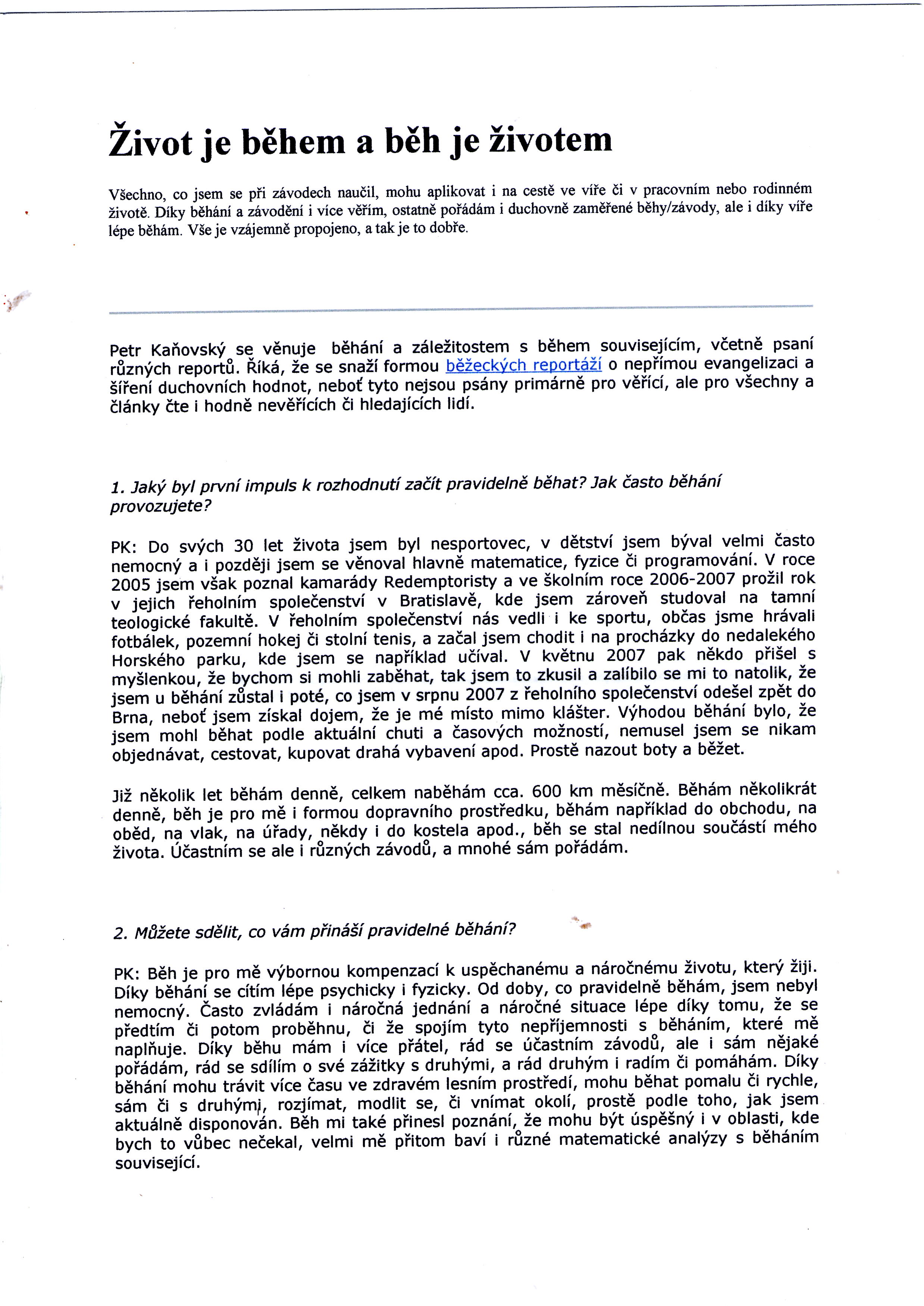 Život je během a běh je životem

Všechno, co jsem se při závodech naučil, mohu aplikovat i na cestě ve víře či v pracovním nebo rodinném životě. Díky běhání a závodění i více věřím, ostatně pořádám i duchovně zaměřené běhy/závody, ale i díky víře lépe běhám. Vše je vzájemně propojeno, a tak je to dobře.

Petr Kaňovský se věnuje běhání a záležitostem s během souvisejícím, včetně psaní různých reportů. Říká, že se snaží formou běžeckých reportáží o nepřímou evangelizaci a šíření duchovních hodnot, neboť tyto nejsou psány primárně pro věřící, ale pro všechny a články čte i hodně nevěřících či hledajících lidí.

1. Jaký byl první impuls k rozhodnutí začít pravidelně běhat? Jak často běhání provozujete?

PK: Do svých 30 let života jsem byl nesportovec, v dětství jsem býval velmi často nemocný a i později jsem se věnoval hlavně matematice, fyzice či programování. V roce 2005 jsem však poznal kamarády Redemptoristy a ve školním roce 2006-2007 prožil rok v jejich řeholním společenství v Bratislavě, kde jsem zároveň studoval na tamní teologické fakultě. V řeholním společenství nás vedli i ke sportu, občas jsme hrávali fotbálek, pozemní hokej či stolní tenis, a začal jsem chodit i na procházky do nedalekého Horského parku, kde jsem se například učíval. V květnu 2007 pak někdo přišel s myšlenkou, že bychom si mohli zaběhat, tak jsem to zkusil a zalíbilo se mi to natolik, že jsem u běhání zůstal i poté, co jsem v srpnu 2007 z řeholního společenství odešel zpět do Brna, neboť jsem získal dojem, že je mé místo mimo klášter. Výhodou běhání bylo, že jsem mohl běhat podle aktuální chuti a časových možností, nemusel jsem se nikam objednávat, cestovat, kupovat drahá vybavení apod. Prostě nazout boty a běžet.

Již několik let běhám denně, celkem naběhám cca. 600 km měsíčně. Běhám několikrát denně, běh je pro mě i formou dopravního prostředku, běhám například do obchodu, na oběd, na vlak, na úřady, někdy i do kostela apod., běh se stal nedílnou součástí mého života. Účastním se ale i různých závodů, a mnohé sám pořádám.

2. Můžete sdělit, co vám přináší pravidelné běhání?

PK: Běh je pro mě výbornou kompenzací k uspěchanému a náročnému životu, který žiji. Díky běhání se cítím lépe psychicky i fyzicky. Od doby, co pravidelně běhám, jsem nebyl nemocný. Často zvládám i náročná jednání a náročné situace lépe díky tomu, že se předtím či potom proběhnu, či že spojím tyto nepříjemnosti s běháním, které mě naplňuje. Díky běhu mám i více přátel, rád se účastním závodů, ale i sám nějaké pořádám, rád se sdílím o své zážitky s druhými, a rád druhým i radím či pomáhám. Díky běhání mohu trávit více času ve zdravém lesním prostředí, mohu běhat pomalu či rychle, sám či s druhými, rozjímat, modlit se, či vnímat okolí, prostě podle toho, jak jsem aktuálně disponován. Běh mi také přinesl poznání, že mohu být úspěšný i v oblasti, kde bych to vůbec nečekal, velmi mě přitom baví i různé matematické analýzy s běháním související.